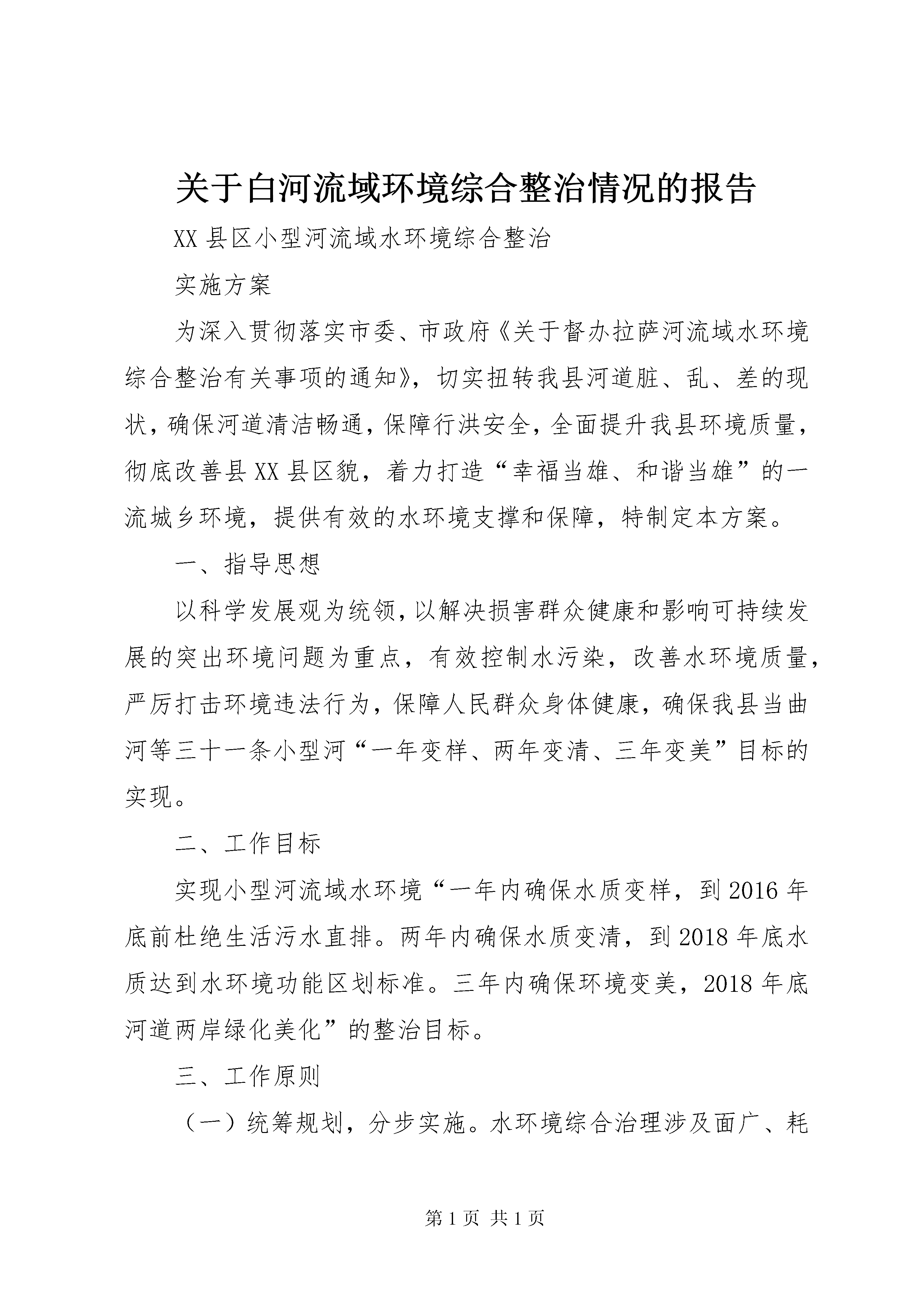 关于白河流域环境综合整治情况的报告

XX 县区小型河流域水环境综合整治

实施方案

为深入贯彻落实市委、市政府《关于督办拉萨河流域水环境综合整治有关事项的通知》，切实扭转我县河道脏、乱、差的现状，确保河道清洁畅通，保障行洪安全，全面提升我县环境质量，彻底改善县 XX 县区貌，着力打造“幸福当雄、和谐当雄”的一流城乡环境，提供有效的水环境支撑和保障，特制定本方案。

一、指导思想

以科学发展观为统领，以解决损害群众健康和影响可持续发展的突出环境问题为重点，有效控制水污染，改善水环境质量，严厉打击环境违法行为，保障人民群众身体健康，确保我县当曲河等三十一条小型河“一年变样、两年变清、三年变美”目标的实现。

二、工作目标

实现小型河流域水环境“一年内确保水质变样，到 2016 年底前杜绝生活污水直排。两年内确保水质变清，到 2018 年底水质达到水环境功能区划标准。三年内确保环境变美，2018 年底河道两岸绿化美化”的整治目标。

三、工作原则

（一）统筹规划，分步实施。水环境综合治理涉及面广、耗

第 1 页 共 1 页